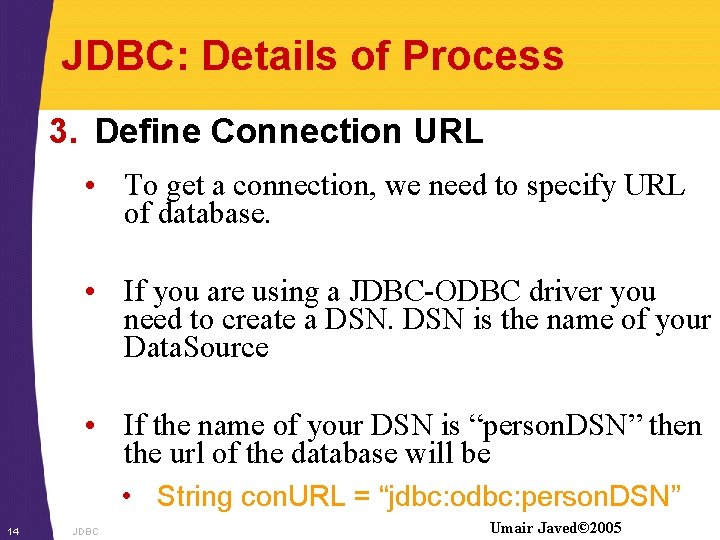 JDBC: Details of Process

3. Define Connection URL

• To get a connection, we need to specify URL of database.

• If you are using a JDBC-ODBC driver you need to create a DSN. DSN is the name of your DataSource

• If the name of your DSN is “personDSN” then the url of the database will be

• String conURL = “jdbc:odbc:personDSN”

14 JDBC Umair Javed©2005